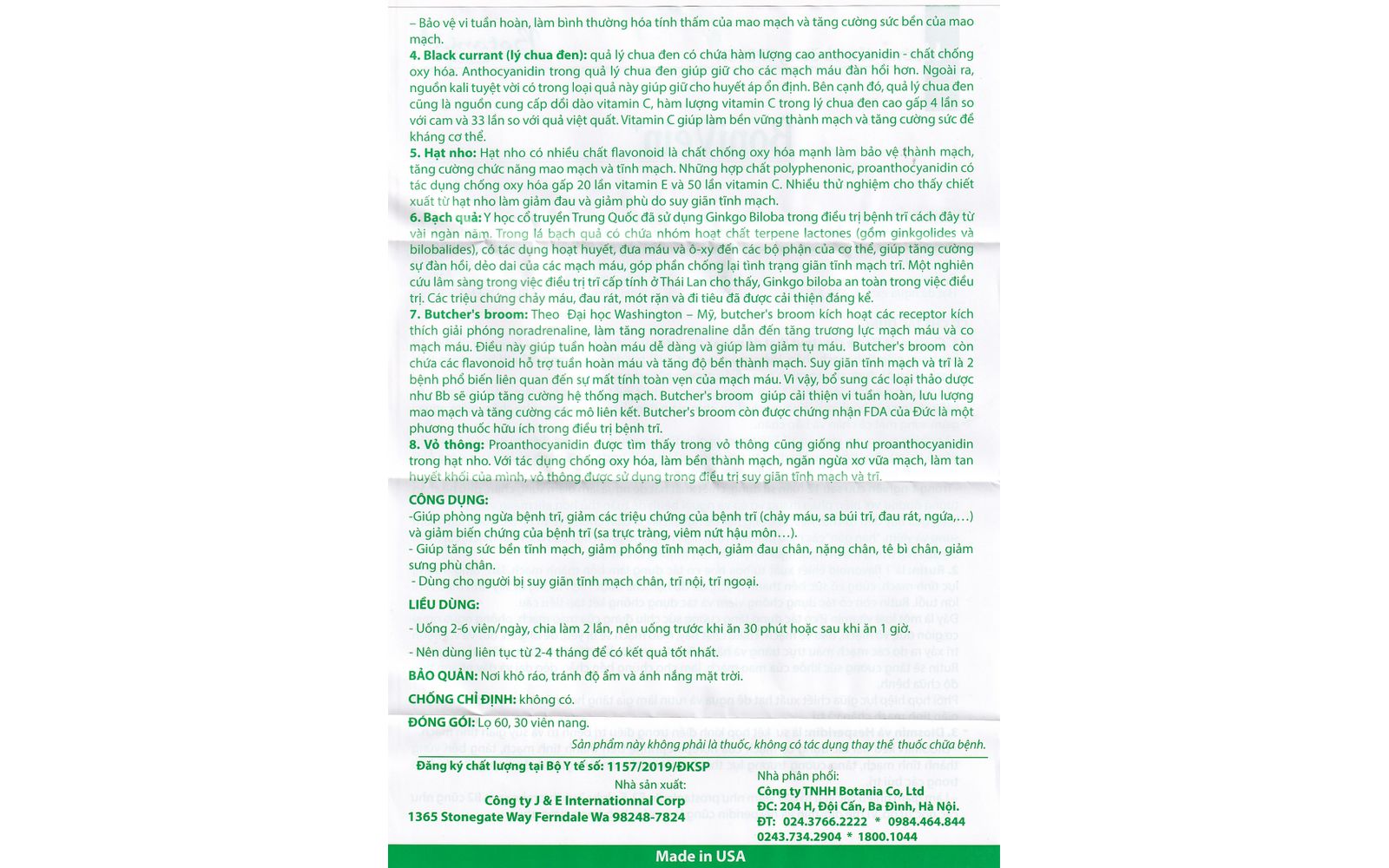 – Bảo vệ vi tuần hoàn, làm bình thường hóa tính thấm của mao mạch và tăng cường sức bền của mao mạch.
4. Black currant (lý chua đen): quả lý chua đen có chứa hàm lượng cao anthocyanidin - chất chống oxy hóa. Anthocyanidin trong quả lý chua đen giúp giữ cho các mạch máu đàn hồi hơn. Ngoài ra, nguồn kali tuyệt vời có trong loại quả này giúp giữ cho huyết áp ổn định. Bên cạnh đó, quả lý chua đen cũng là nguồn cung cấp dồi dào vitamin C, hàm lượng vitamin C trong lý chua đen cao gấp 4 lần so với cam và 33 lần so với quả việt quất. Vitamin C giúp làm bền vững thành mạch và tăng cường sức đề kháng cơ thể.
5. Hạt nho: Hạt nho có nhiều chất flavonoid là chất chống oxy hóa mạnh làm bảo vệ thành mạch, tăng cường chức năng mao mạch và tĩnh mạch. Những hợp chất polyphenonic, proanthocyanidin có tác dụng chống oxy hóa gấp 20 lần vitamin E và 50 lần vitamin C. Nhiều thử nghiệm cho thấy chiết xuất từ hạt nho làm giảm đau và giảm phù do suy giãn tĩnh mạch.
6. Bạch quả: Y học cổ truyền Trung Quốc đã sử dụng Ginkgo Biloba trong điều trị bệnh trĩ cách đây từ vài ngàn năm. Trong lá bạch quả có chứa nhóm hoạt chất terpene lactones (gồm ginkgolides và bilobalides), có tác dụng hoạt huyết, đưa máu và ô-xy đến các bộ phận của cơ thể, giúp tăng cường sự đàn hồi, dẻo dai của các mạch máu, góp phần chống lại tình trạng giãn tĩnh mạch trĩ. Một nghiên cứu lâm sàng trong việc điều trị trĩ cấp tính ở Thái Lan cho thấy, Ginkgo biloba an toàn trong việc điều trị. Các triệu chứng chảy máu, đau rát, mót rặn và đi tiêu đã được cải thiện đáng kể.
7. Butcher's broom: Theo Đại học Washington – Mỹ, butcher's broom kích hoạt các receptor kích thích giải phóng noradrenaline, làm tăng noradrenaline dẫn đến tăng trương lực mạch máu và co mạch máu. Điều này giúp tuần hoàn máu dễ dàng và giúp làm giảm tụ máu. Butcher's broom còn chứa các flavonoid hỗ trợ tuần hoàn máu và tăng độ bền thành mạch. Suy giãn tĩnh mạch và trĩ là 2 bệnh phổ biến liên quan đến sự mất tính toàn vẹn của mạch máu. Vì vậy, bổ sung các loại thảo dược như Bb sẽ giúp tăng cường hệ thống mạch. Butcher's broom giúp cải thiện vi tuần hoàn, lưu lượng mao mạch và tăng cường các mô liên kết. Butcher's broom còn được chứng nhận FDA của Đức là một phương thuốc hữu ích trong điều trị bệnh trĩ.
8. Vỏ thông: Proanthocyanidin được tìm thấy trong vỏ thông cũng giống như proanthocyanidin trong hạt nho. Với tác dụng chống oxy hóa, làm bền thành mạch, ngăn ngừa xơ vữa mạch, làm tan huyết khối của mình, vỏ thông được sử dụng trong điều trị suy giãn tĩnh mạch và trĩ.

CÔNG DỤNG:
-Giúp phòng ngừa bệnh trĩ, giảm các triệu chứng của bệnh trĩ (chảy máu, sa búi trĩ, đau rát, ngứa,…) và giảm biến chứng của bệnh trĩ (sa trực tràng, viêm nứt hậu môn…).
- Giúp tăng sức bền tĩnh mạch, giảm phồng tĩnh mạch, giảm đau chân, nặng chân, tê bì chân, giảm sưng phù chân.
- Dùng cho người bị suy giãn tĩnh mạch chân, trĩ nội, trĩ ngoại.

LIỀU DÙNG:
- Uống 2-6 viên/ngày, chia làm 2 lần, nên uống trước khi ăn 30 phút hoặc sau khi ăn 1 giờ.
- Nên dùng liên tục từ 2-4 tháng để có kết quả tốt nhất.

BẢO QUẢN: Nơi khô ráo, tránh độ ẩm và ánh nắng mặt trời.

CHỐNG CHỈ ĐỊNH: không có.

ĐÓNG GÓI: Lọ 60, 30 viên nang.

Sản phẩm này không phải là thuốc, không có tác dụng thay thế thuốc chữa bệnh.

Đăng ký chất lượng tại Bộ Y tế số: 1157/2019/ĐKSP

Nhà sản xuất:
Công ty J & E Internationnal Corp
1365 Stonegate Way Ferndale Wa 98248-7824

Nhà phân phối:
Công ty TNHH Botania Co, Ltd
ĐC: 204 H, Đội Cấn, Ba Đình, Hà Nội.
ĐT: 024.3766.2222 * 0984.464.844
0243.734.2904 * 1800.1044

Made in USA